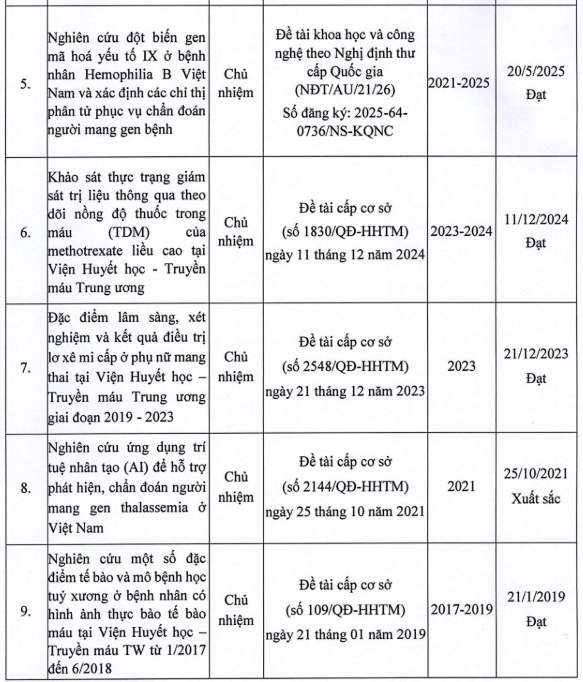 | | | | | | |
|---|---|---|---|---|---|
| 5. | Nghiên cứu đột biến gen mã hoá yếu tố IX ở bệnh nhân Hemophilia B Việt Nam và xác định các chỉ thị phân tử phục vụ chẩn đoán người mang gen bệnh | Chủ nhiệm | Đề tài khoa học và công nghệ theo Nghị định thư cấp Quốc gia (NĐT/AU/21/26) Số đăng ký: 2025-64-0736/NS-KQNC | 2021-2025 | 20/5/2025 Đạt |
| 6. | Khảo sát thực trạng giám sát trị liệu thông qua theo dõi nồng độ thuốc trong máu (TDM) của methotrexate liều cao tại Viện Huyết học - Truyền máu Trung ương | Chủ nhiệm | Đề tài cấp cơ sở (số 1830/QĐ-HHTM) ngày 11 tháng 12 năm 2024 | 2023-2024 | 11/12/2024 Đạt |
| 7. | Đặc điểm lâm sàng, xét nghiệm và kết quả điều trị lơ xê mi cấp ở phụ nữ mang thai tại Viện Huyết học – Truyền máu Trung ương giai đoạn 2019 - 2023 | Chủ nhiệm | Đề tài cấp cơ sở (số 2548/QĐ-HHTM) ngày 21 tháng 12 năm 2023 | 2023 | 21/12/2023 Đạt |
| 8. | Nghiên cứu ứng dụng trí tuệ nhân tạo (AI) để hỗ trợ phát hiện, chẩn đoán người mang gen thalassemia ở Việt Nam | Chủ nhiệm | Đề tài cấp cơ sở (số 2144/QĐ-HHTM) ngày 25 tháng 10 năm 2021 | 2021 | 25/10/2021 Xuất sắc |
| 9. | Nghiên cứu một số đặc điểm tế bào và mô bệnh học tuỷ xương ở bệnh nhân có hình ảnh thực bào tế bào máu tại Viện Huyết học – Truyền máu TW từ 1/2017 đến 6/2018 | Chủ nhiệm | Đề tài cấp cơ sở (số 109/QĐ-HHTM) ngày 21 tháng 01 năm 2019 | 2017-2019 | 21/1/2019 Đạt |